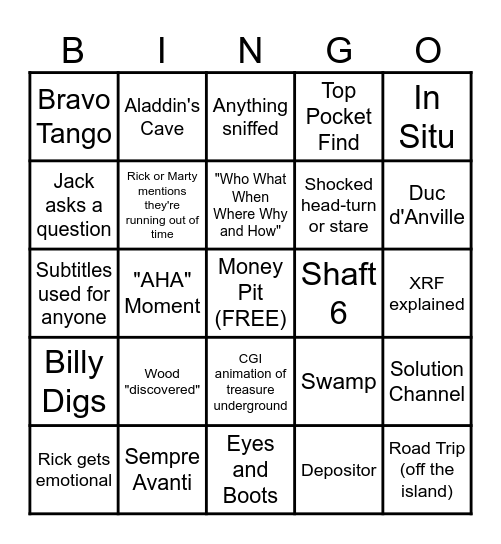 | B | I | N | G | O |
|---|---|---|---|---|
| Bravo Tango | Aladdin's Cave | Anything sniffed | Top Pocket Find | In Situ |
| Jack asks a question | Rick or Marty mentions they're running out of time | "Who What When Where Why and How" | Shocked head-turn or stare | Duc d'Anville |
| Subtitles used for anyone | "AHA" Moment | Money Pit (FREE) | Shaft 6 | XRF explained |
| Billy Digs | Wood "discovered" | CGI animation of treasure underground | Swamp | Solution Channel |
| Rick gets emotional | Sempre Avanti | Eyes and Boots | Depositor | Road Trip (off the island) |